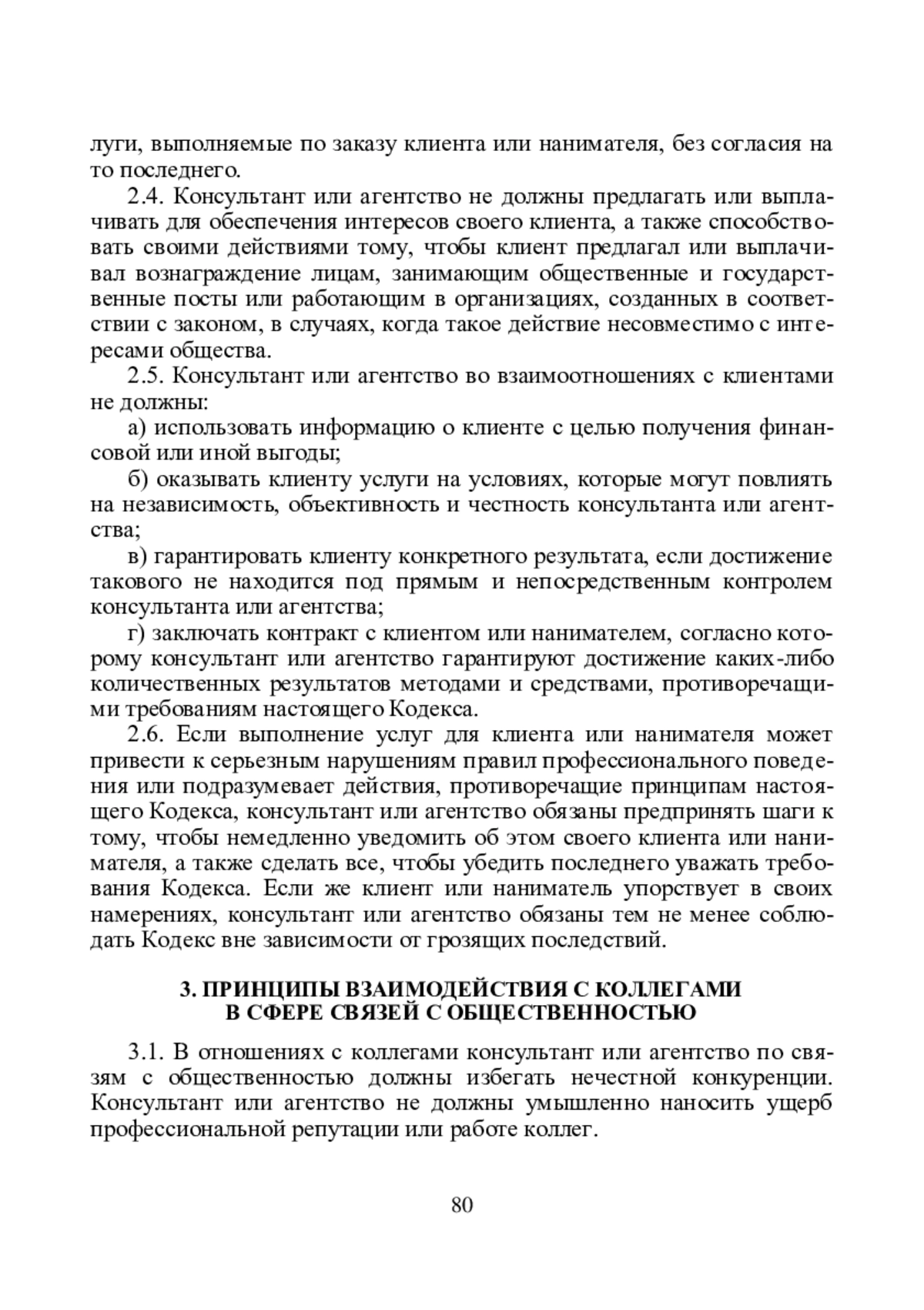 луги, выполняемые по заказу клиента или нанимателя, без согласия на то последнего.

2.4. Консультант или агентство не должны предлагать или выплачивать для обеспечения интересов своего клиента, а также способствовать своими действиями тому, чтобы клиент предлагал или выплачивал вознаграждение лицам, занимающим общественные и государственные посты или работающим в организациях, созданных в соответствии с законом, в случаях, когда такое действие несовместимо с интересами общества.

2.5. Консультант или агентство во взаимоотношениях с клиентами не должны:

а) использовать информацию о клиенте с целью получения финансовой или иной выгоды;

б) оказывать клиенту услуги на условиях, которые могут повлиять на независимость, объективность и честность консультанта или агентства;

в) гарантировать клиенту конкретного результата, если достижение такового не находится под прямым и непосредственным контролем консультанта или агентства;

г) заключать контракт с клиентом или нанимателем, согласно которому консультант или агентство гарантируют достижение каких-либо количественных результатов методами и средствами, противоречащими требованиям настоящего Кодекса.

2.6. Если выполнение услуг для клиента или нанимателя может привести к серьезным нарушениям правил профессионального поведения или подразумевает действия, противоречащие принципам настоящего Кодекса, консультант или агентство обязаны предпринять шаги к тому, чтобы немедленно уведомить об этом своего клиента или нанимателя, а также сделать все, чтобы убедить последнего уважать требования Кодекса. Если же клиент или наниматель упорствует в своих намерениях, консультант или агентство обязаны тем не менее соблюдать Кодекс вне зависимости от грозящих последствий.

3. ПРИНЦИПЫ ВЗАИМОДЕЙСТВИЯ С КОЛЛЕГАМИ В СФЕРЕ СВЯЗЕЙ С ОБЩЕСТВЕННОСТЬЮ

3.1. В отношениях с коллегами консультант или агентство по связям с общественностью должны избегать нечестной конкуренции. Консультант или агентство не должны умышленно наносить ущерб профессиональной репутации или работе коллег.

80